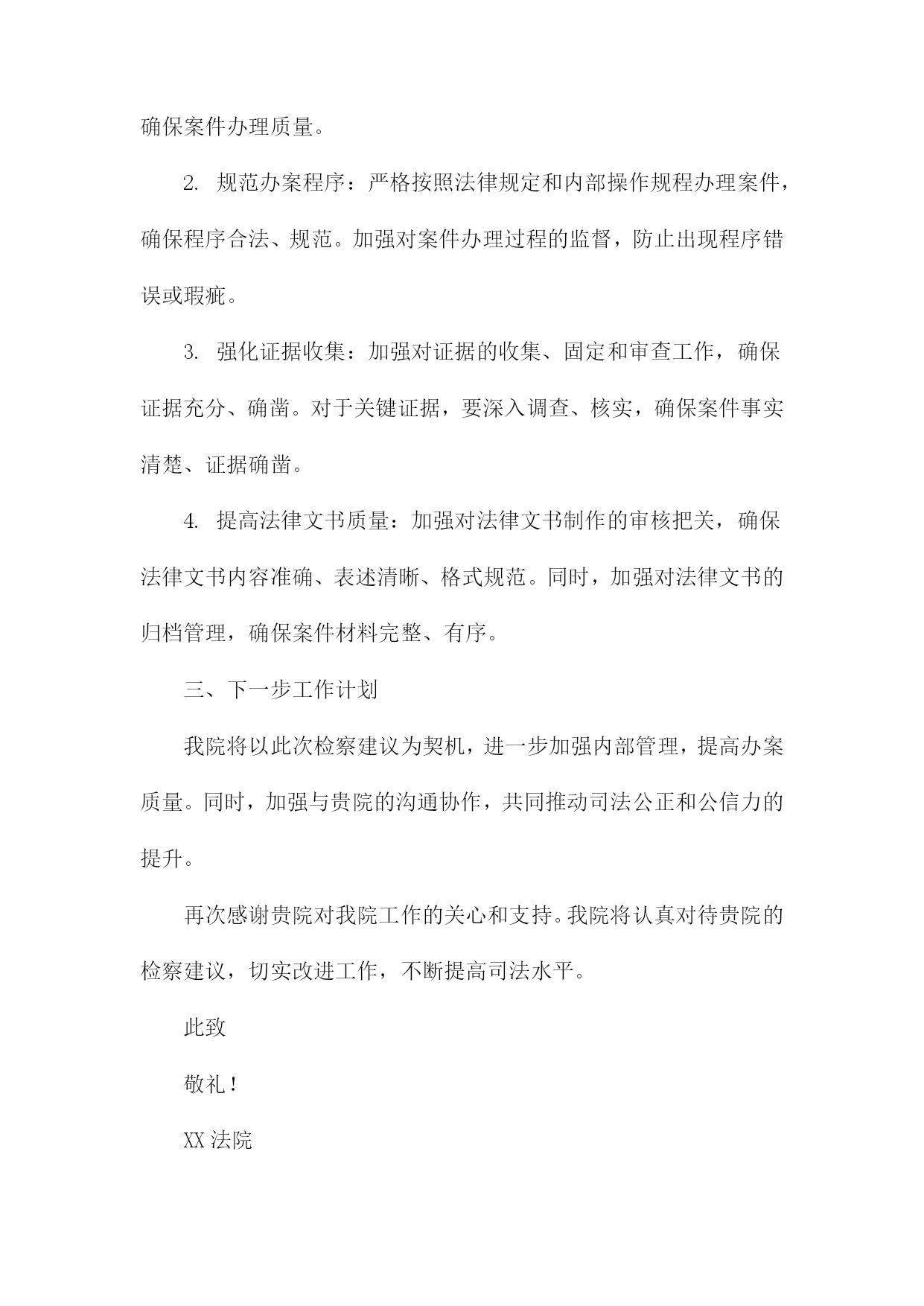 确保案件办理质量。

2. 规范办案程序：严格按照法律规定和内部操作规程办理案件，确保程序合法、规范。加强对案件办理过程的监督，防止出现程序错误或瑕疵。

3. 强化证据收集：加强对证据的收集、固定和审查工作，确保证据充分、确凿。对于关键证据，要深入调查、核实，确保案件事实清楚、证据确凿。

4. 提高法律文书质量：加强对法律文书制作的审核把关，确保法律文书内容准确、表述清晰、格式规范。同时，加强对法律文书的归档管理，确保案件材料完整、有序。

三、下一步工作计划

我院将以此次检察建议为契机，进一步加强内部管理，提高办案质量。同时，加强与贵院的沟通协作，共同推动司法公正和公信力的提升。

再次感谢贵院对我院工作的关心和支持。我院将认真对待贵院的检察建议，切实改进工作，不断提高司法水平。

此致

敬礼！

XX 法院